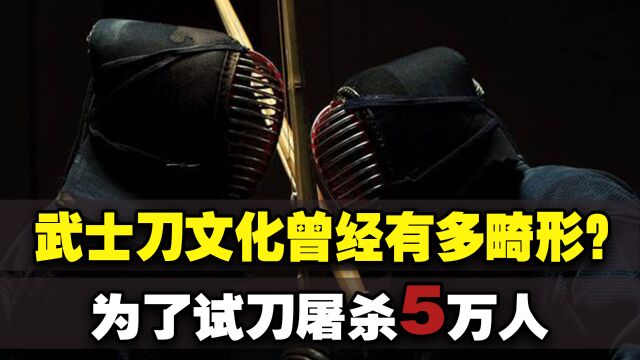 武士刀文化曾经有多畸形?

为了试刀屠杀5万人